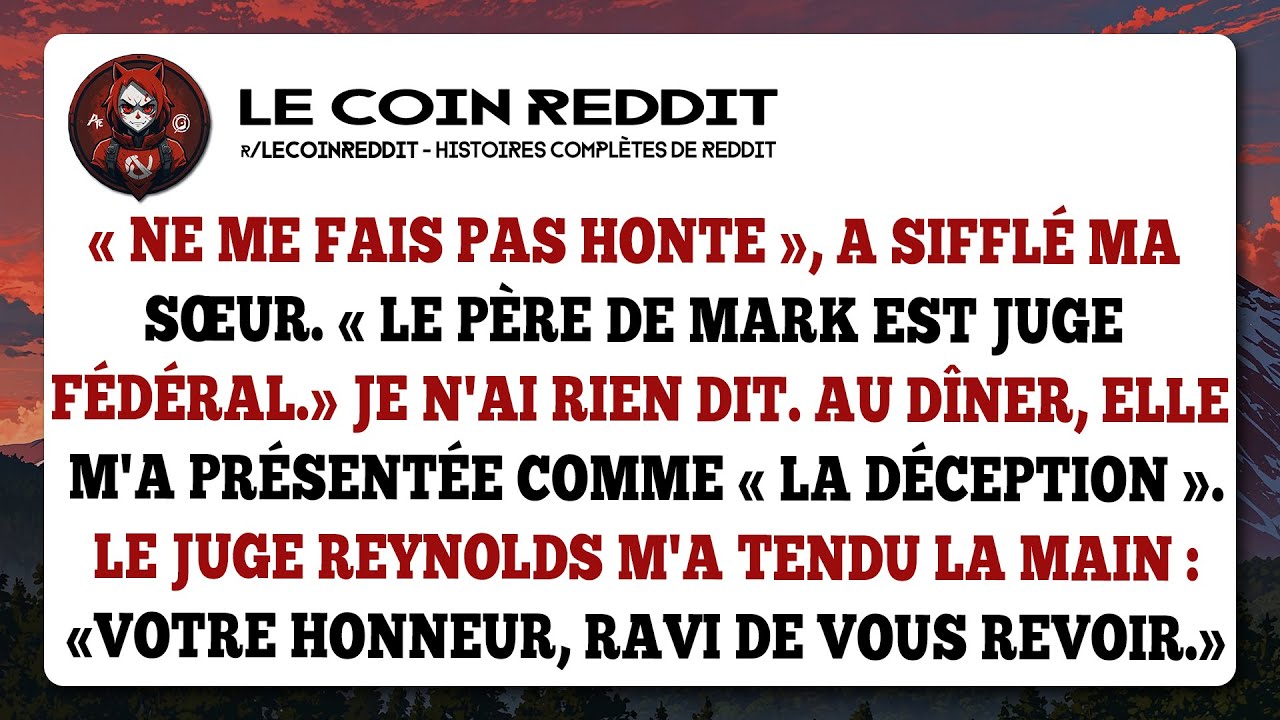 LE COIN REDDIT
R/LECOINREDDIT - HISTOIRES COMPLÈTES DE REDDIT

« NE ME FAIS PAS HONTE », A SIFFLÉ MA SŒUR. « LE PÈRE DE MARK EST JUGE FÉDÉRAL.» JE N'AI RIEN DIT. AU DÎNER, ELLE M'A PRÉSENTÉE COMME « LA DÉCEPTION ». LE JUGE REYNOLDS M'A TENDU LA MAIN : «VOTRE HONNEUR, RAVI DE VOUS REVOIR.»